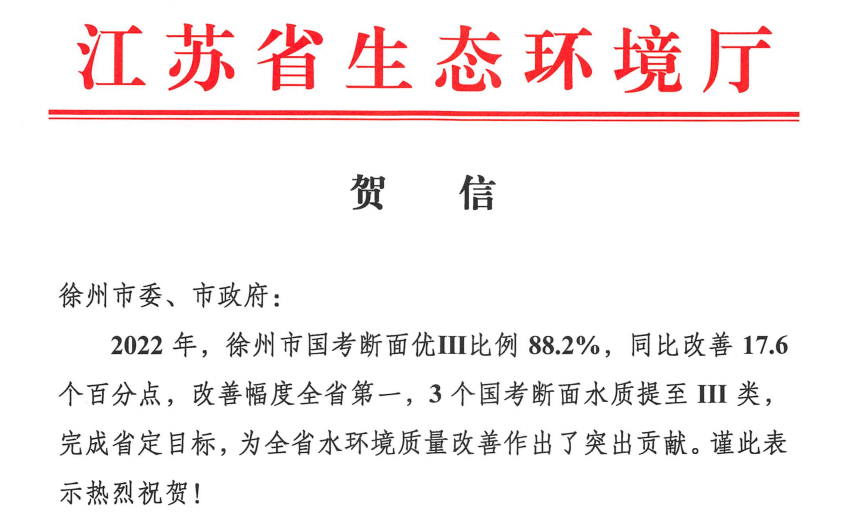 江苏省生态环境厅

贺 信

徐州市委、市政府：

2022年，徐州市国考断面优III比例88.2%，同比改善17.6个百分点，改善幅度全省第一，3个国考断面水质提至III类，完成省定目标，为全省水环境质量改善作出了突出贡献。谨此表示热烈祝贺！